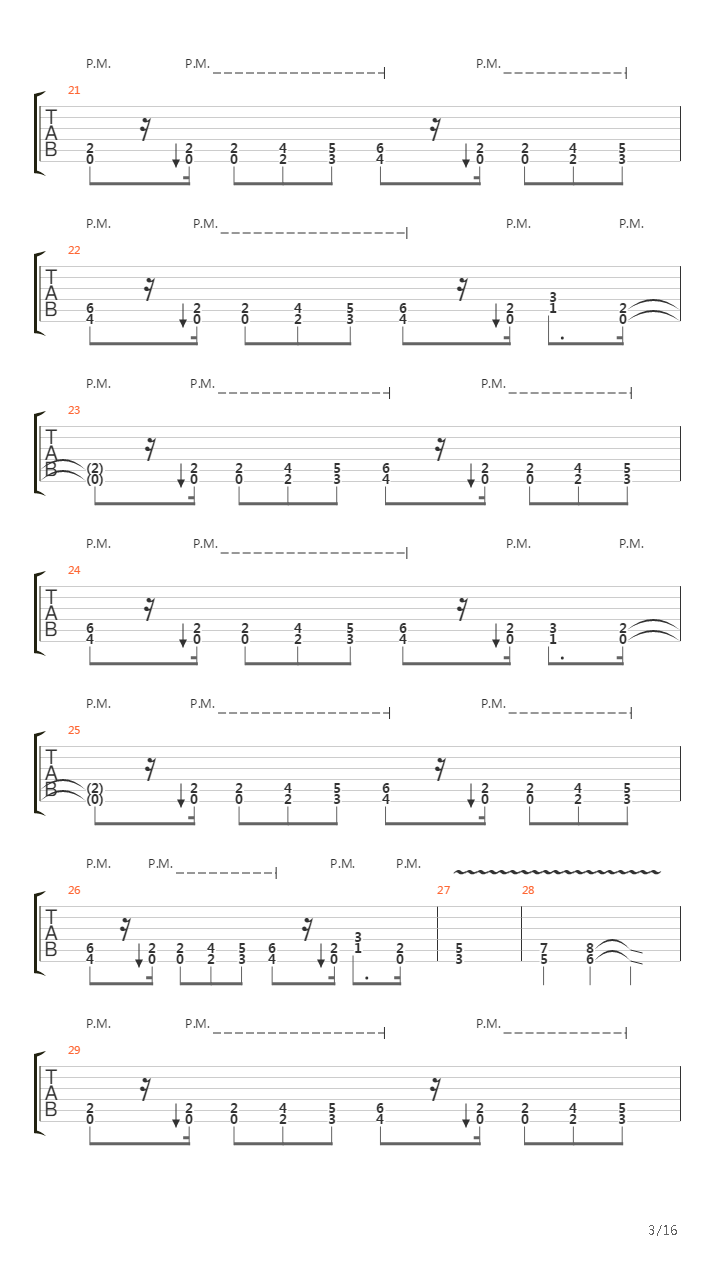 P.M. P.M. P.M.

21
T
A
B
2 0 2 0 2 0 4 2 5 3 6 4 2 0 2 0 4 2 5 3

P.M. P.M. P.M. P.M.

22
T
A
B
6 4 2 0 2 0 4 2 5 3 6 4 2 0 3 1 2 0

P.M. P.M. P.M.

23
T
A
B
(2) (0) 2 0 2 0 4 2 5 3 6 4 2 0 2 0 4 2 5 3

P.M. P.M. P.M. P.M.

24
T
A
B
6 4 2 0 2 0 4 2 5 3 6 4 2 0 3 1 2 0

P.M. P.M. P.M.

25
T
A
B
(2) (0) 2 0 2 0 4 2 5 3 6 4 2 0 2 0 4 2 5 3

P.M. P.M. P.M. P.M.

26 27 28
T
A
B
6 4 2 0 2 0 4 2 5 3 6 4 2 0 3 1 2 0 5 3 7 5 8 6

P.M. P.M. P.M.

29
T
A
B
2 0 2 0 2 0 4 2 5 3 6 4 2 0 2 0 4 2 5 3

3/16